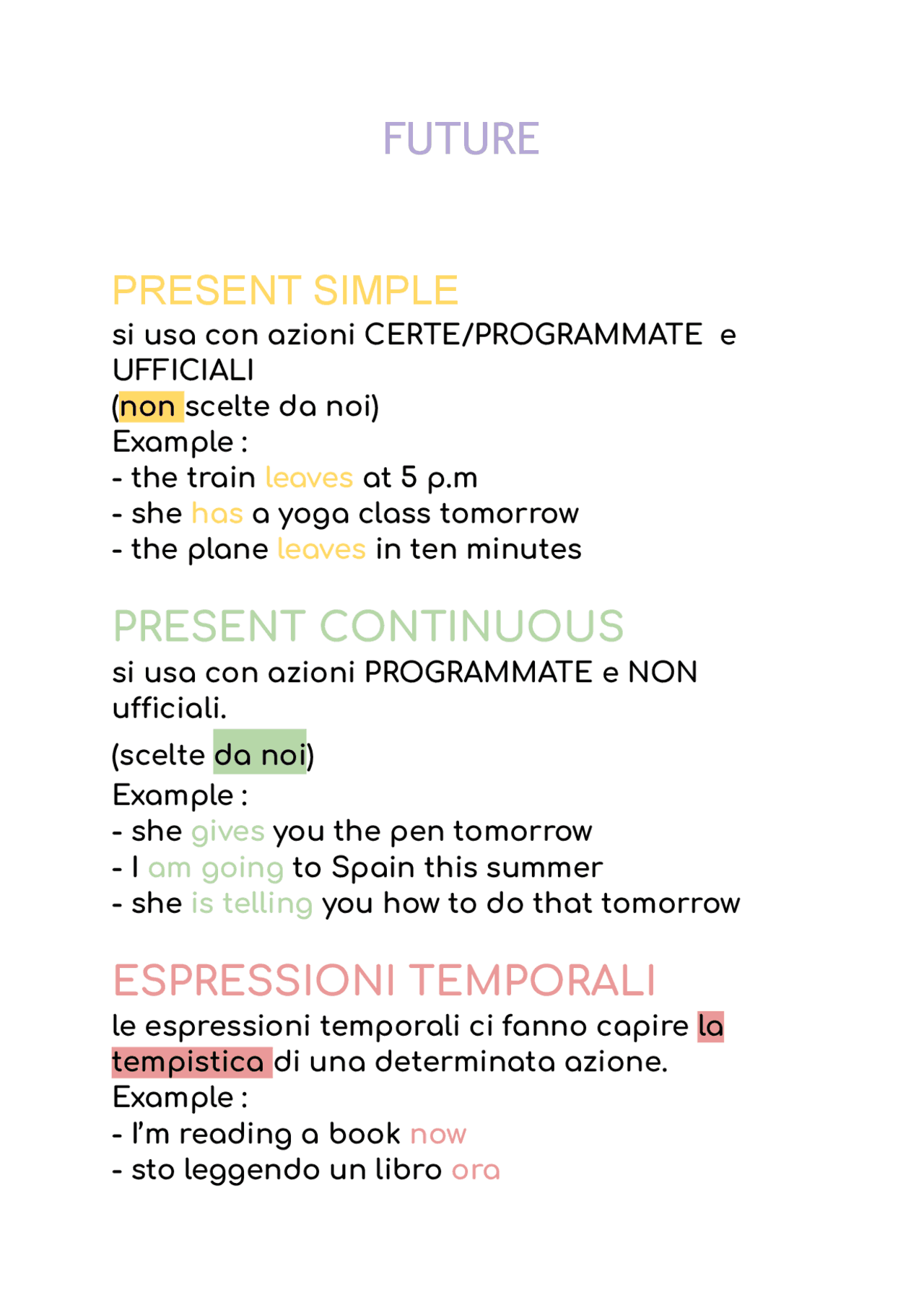 FUTURE

PRESENT SIMPLE
si usa con azioni CERTE/PROGRAMMATE e UFFICIALI
(non scelte da noi)
Example :
- the train leaves at 5 p.m
- she has a yoga class tomorrow
- the plane leaves in ten minutes

PRESENT CONTINUOUS
si usa con azioni PROGRAMMATE e NON ufficiali.
(scelte da noi)
Example :
- she gives you the pen tomorrow
- I am going to Spain this summer
- she is telling you how to do that tomorrow

ESPRESSIONI TEMPORALI
le espressioni temporali ci fanno capire la tempistica di una determinata azione.
Example :
- I'm reading a book now
- sto leggendo un libro ora